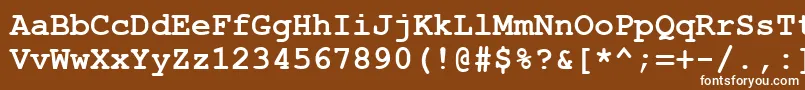 AaBbCcDdEeFfGgHhIiJjKkLlMmNnOoPpQqRrSsTt
VvWwXxYyZz1234567890(!@#$%?&[*^;=+-/.,:
fontsforyou.com